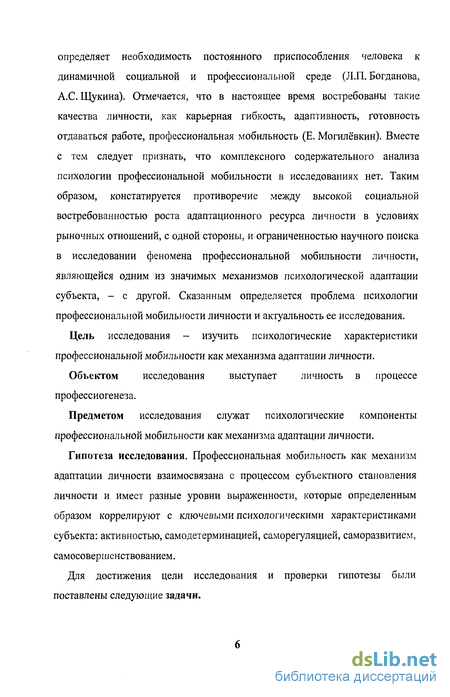 определяет необходимость постоянного приспособления человека к динамичной социальной и профессиональной среде (Л.П. Богданова, А.С. Щукина). Отмечается, что в настоящее время востребованы такие качества личности, как карьерная гибкость, адаптивность, готовность отдаваться работе, профессиональная мобильность (Е. Могилёвкин). Вместе с тем следует признать, что комплексного содержательного анализа психологии профессиональной мобильности в исследованиях нет. Таким образом, констатируется противоречие между высокой социальной востребованностью роста адаптационного ресурса личности в условиях рыночных отношений, с одной стороны, и ограниченностью научного поиска в исследовании феномена профессиональной мобильности личности, являющейся одним из значимых механизмов психологической адаптации субъекта, – с другой. Сказанным определяется проблема психологии профессиональной мобильности личности и актуальность ее исследования.

Цель исследования – изучить психологические характеристики профессиональной мобильности как механизма адаптации личности.

Объектом исследования выступает личность в процессе профессиогенеза.

Предметом исследования служат психологические компоненты профессиональной мобильности как механизма адаптации личности.

Гипотеза исследования. Профессиональная мобильность как механизм адаптации личности взаимосвязана с процессом субъектного становления личности и имеет разные уровни выраженности, которые определенным образом коррелируют с ключевыми психологическими характеристиками субъекта: активностью, самодетерминацией, саморегуляцией, саморазвитием, самосовершенствованием.

Для достижения цели исследования и проверки гипотезы были поставлены следующие задачи.

6

dsLib.net
библиотека диссертаций